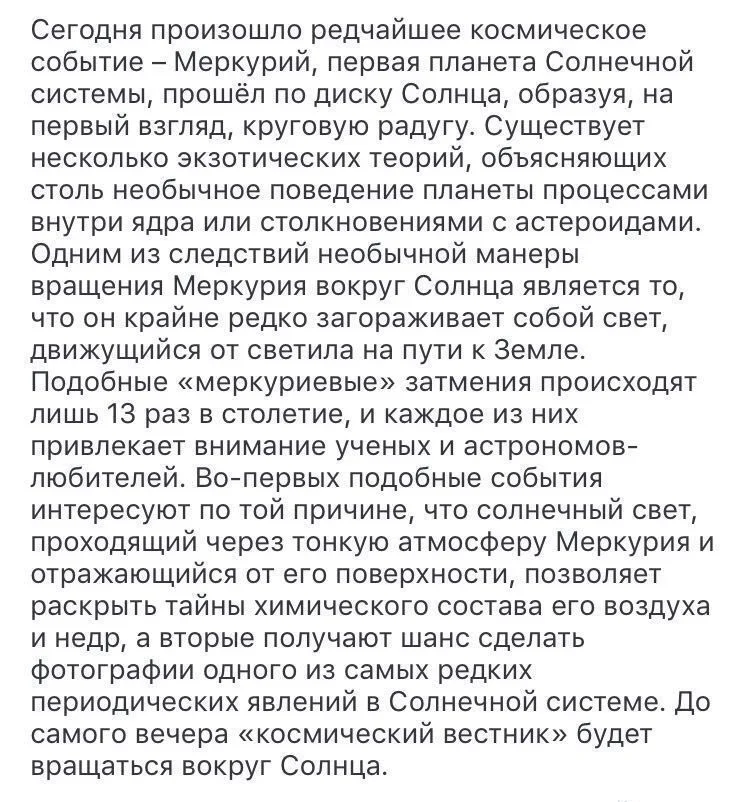 Сегодня произошло редчайшее космическое событие – Меркурий, первая планета Солнечной системы, прошёл по диску Солнца, образуя, на первый взгляд, круговую радугу. Существует несколько экзотических теорий, объясняющих столь необычное поведение планеты процессами внутри ядра или столкновениями с астероидами. Одним из следствий необычной манеры вращения Меркурия вокруг Солнца является то, что он крайне редко загораживает собой свет, движущийся от светила на пути к Земле. Подобные «меркуриевые» затмения происходят лишь 13 раз в столетие, и каждое из них привлекает внимание ученых и астрономов-любителей. Во-первых подобные события интересуют по той причине, что солнечный свет, проходящий через тонкую атмосферу Меркурия и отражающийся от его поверхности, позволяет раскрыть тайны химического состава его воздуха и недр, а вторые получают шанс сделать фотографии одного из самых редких периодических явлений в Солнечной системе. До самого вечера «космический вестник» будет вращаться вокруг Солнца.